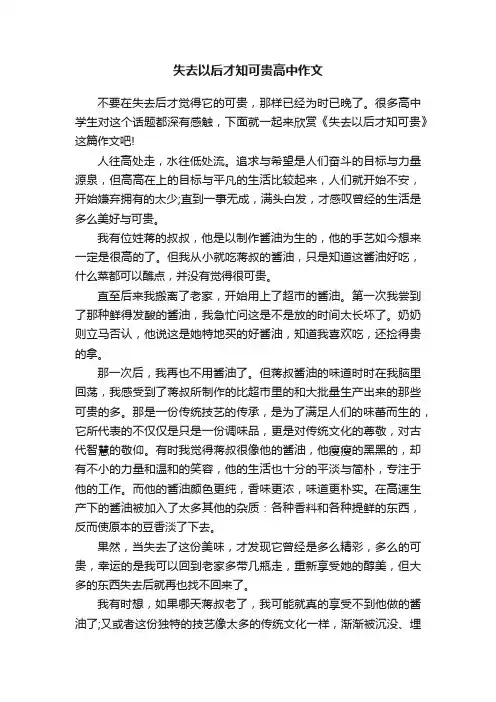 失去以后才知可贵高中作文

不要在失去后才觉得它的可贵，那样已经为时已晚了。很多高中学生对这个话题都深有感触，下面就一起来欣赏《失去以后才知可贵》这篇作文吧!

人往高处走，水往低处流。追求与希望是人们奋斗的目标与力量源泉，但高高在上的目标与平凡的生活比较起来，人们就开始不安，开始嫌弃拥有的太少;直到一事无成，满头白发，才感叹曾经的生活是多么美好与可贵。

我有位姓蒋的叔叔，他是以制作酱油为生的，他的手艺如今想来一定是很高的了。但我从小就吃蒋叔的酱油，只是知道这酱油好吃，什么菜都可以蘸点，并没有觉得很可贵。

直至后来我搬离了老家，开始用上了超市的酱油。第一次我尝到了那种鲜得发酸的酱油，我急忙问这是不是放的时间太长坏了。奶奶则立马否认，他说这是她特地买的好酱油，知道我喜欢吃，还捡得贵的拿。

那一次后，我再也不用酱油了。但蒋叔酱油的味道时时在我脑里回荡，我感受到了蒋叔所制作的比超市里的和大批量生产出来的那些可贵的多。那是一份传统技艺的传承，是为了满足人们的味蕾而生的，它所代表的不仅仅是只是一份调味品，更是对传统文化的尊敬，对古代智慧的敬仰。有时我觉得蒋叔很像他的酱油，他瘦瘦的黑黑的，却有不小的力量和温和的笑容，他的生活也十分的平淡与简朴，专注于他的工作。而他的酱油颜色更纯，香味更浓，味道更朴实。在高速生产下的酱油被加入了太多其他的杂质：各种香料和各种提鲜的东西，反而使原本的豆香淡了下去。

果然，当失去了这份美味，才发现它曾经是多么精彩，多么的可贵，幸运的是我可以回到老家多带几瓶走，重新享受她的醇美，但大多的东西失去后就再也找不回来了。

我有时想，如果哪天蒋叔老了，我可能就真的享受不到他做的酱油了;又或者这份独特的技艺像太多的传统文化一样，渐渐被沉没、埋